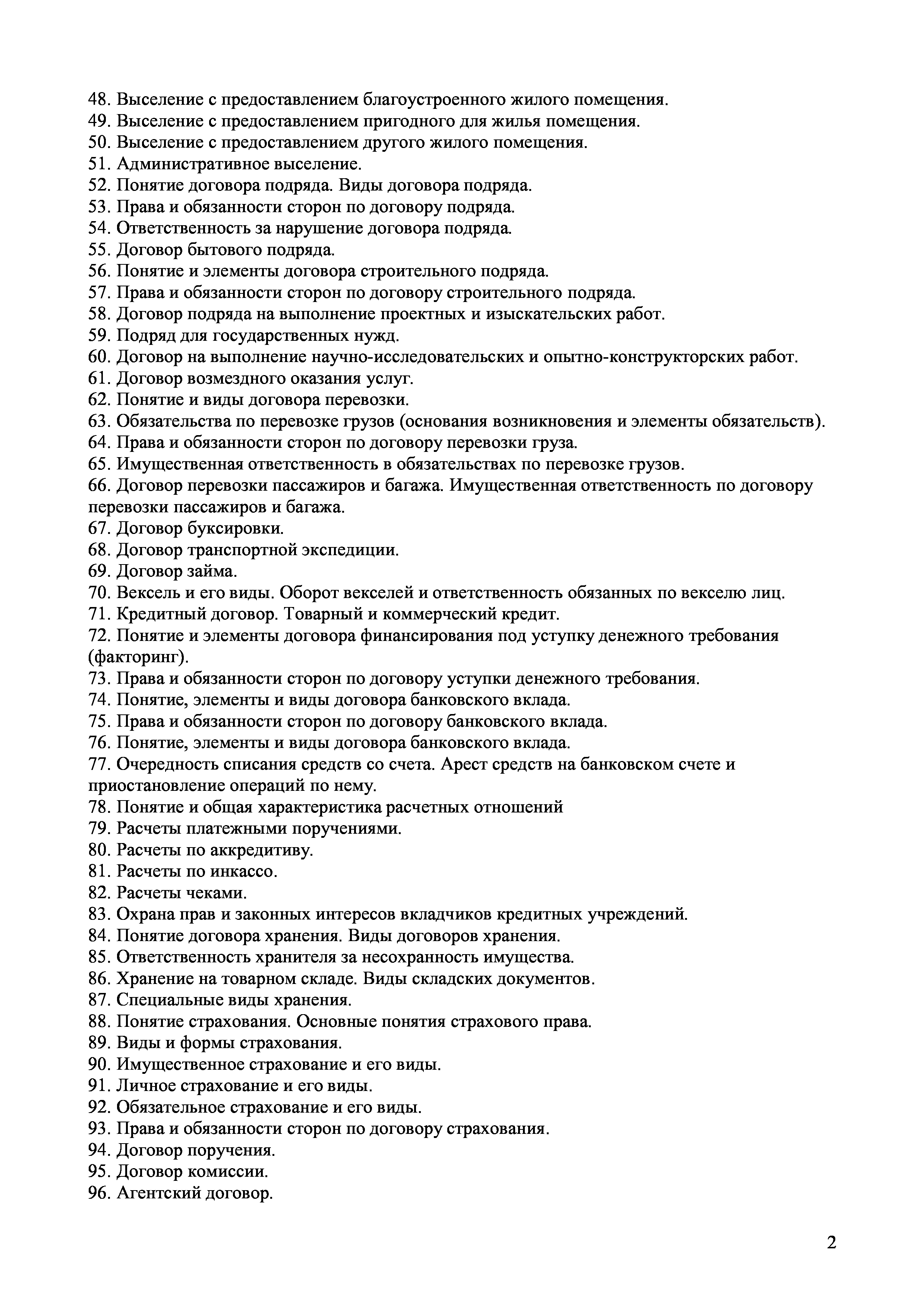 48. Выселение с предоставлением благоустроенного жилого помещения.
49. Выселение с предоставлением пригодного для жилья помещения.
50. Выселение с предоставлением другого жилого помещения.
51. Административное выселение.
52. Понятие договора подряда. Виды договора подряда.
53. Права и обязанности сторон по договору подряда.
54. Ответственность за нарушение договора подряда.
55. Договор бытового подряда.
56. Понятие и элементы договора строительного подряда.
57. Права и обязанности сторон по договору строительного подряда.
58. Договор подряда на выполнение проектных и изыскательских работ.
59. Подряд для государственных нужд.
60. Договор на выполнение научно-исследовательских и опытно-конструкторских работ.
61. Договор возмездного оказания услуг.
62. Понятие и виды договора перевозки.
63. Обязательства по перевозке грузов (основания возникновения и элементы обязательств).
64. Права и обязанности сторон по договору перевозки груза.
65. Имущественная ответственность в обязательствах по перевозке грузов.
66. Договор перевозки пассажиров и багажа. Имущественная ответственность по договору перевозки пассажиров и багажа.
67. Договор буксировки.
68. Договор транспортной экспедиции.
69. Договор займа.
70. Вексель и его виды. Оборот векселей и ответственность обязанных по векселю лиц.
71. Кредитный договор. Товарный и коммерческий кредит.
72. Понятие и элементы договора финансирования под уступку денежного требования (факторинг).
73. Права и обязанности сторон по договору уступки денежного требования.
74. Понятие, элементы и виды договора банковского вклада.
75. Права и обязанности сторон по договору банковского вклада.
76. Понятие, элементы и виды договора банковского вклада.
77. Очередность списания средств со счета. Арест средств на банковском счете и приостановление операций по нему.
78. Понятие и общая характеристика расчетных отношений
79. Расчеты платежными поручениями.
80. Расчеты по аккредитиву.
81. Расчеты по инкассо.
82. Расчеты чеками.
83. Охрана прав и законных интересов вкладчиков кредитных учреждений.
84. Понятие договора хранения. Виды договоров хранения.
85. Ответственность хранителя за несохранность имущества.
86. Хранение на товарном складе. Виды складских документов.
87. Специальные виды хранения.
88. Понятие страхования. Основные понятия страхового права.
89. Виды и формы страхования.
90. Имущественное страхование и его виды.
91. Личное страхование и его виды.
92. Обязательное страхование и его виды.
93. Права и обязанности сторон по договору страхования.
94. Договор поручения.
95. Договор комиссии.
96. Агентский договор.

2